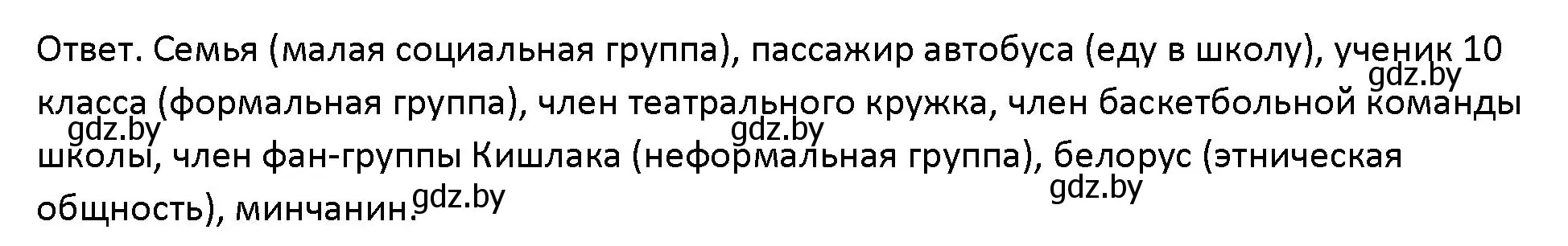 Ответ. Семья (малая социальная группа), пассажир автобуса (еду в школу), ученик 10 класса (формальная группа), член театрального кружка, член баскетбольной команды школы, член фан-группы Кишлака (неформальная группа), белорус (этническая общность), минчанин.

gdz.by gdz.by gdz.by gdz.by gdz.by